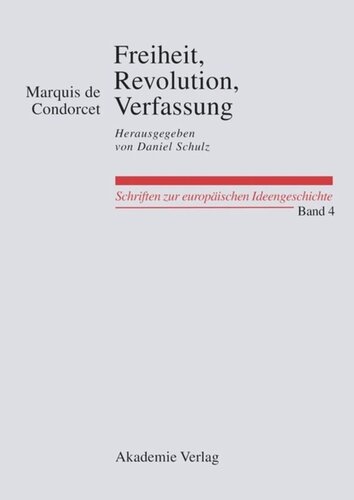 Marquis de Condorcet

Freiheit, Revolution, Verfassung

Herausgegeben von Daniel Schulz

Schriften zur europäischen Ideengeschichte
Band 4

Akademie Verlag